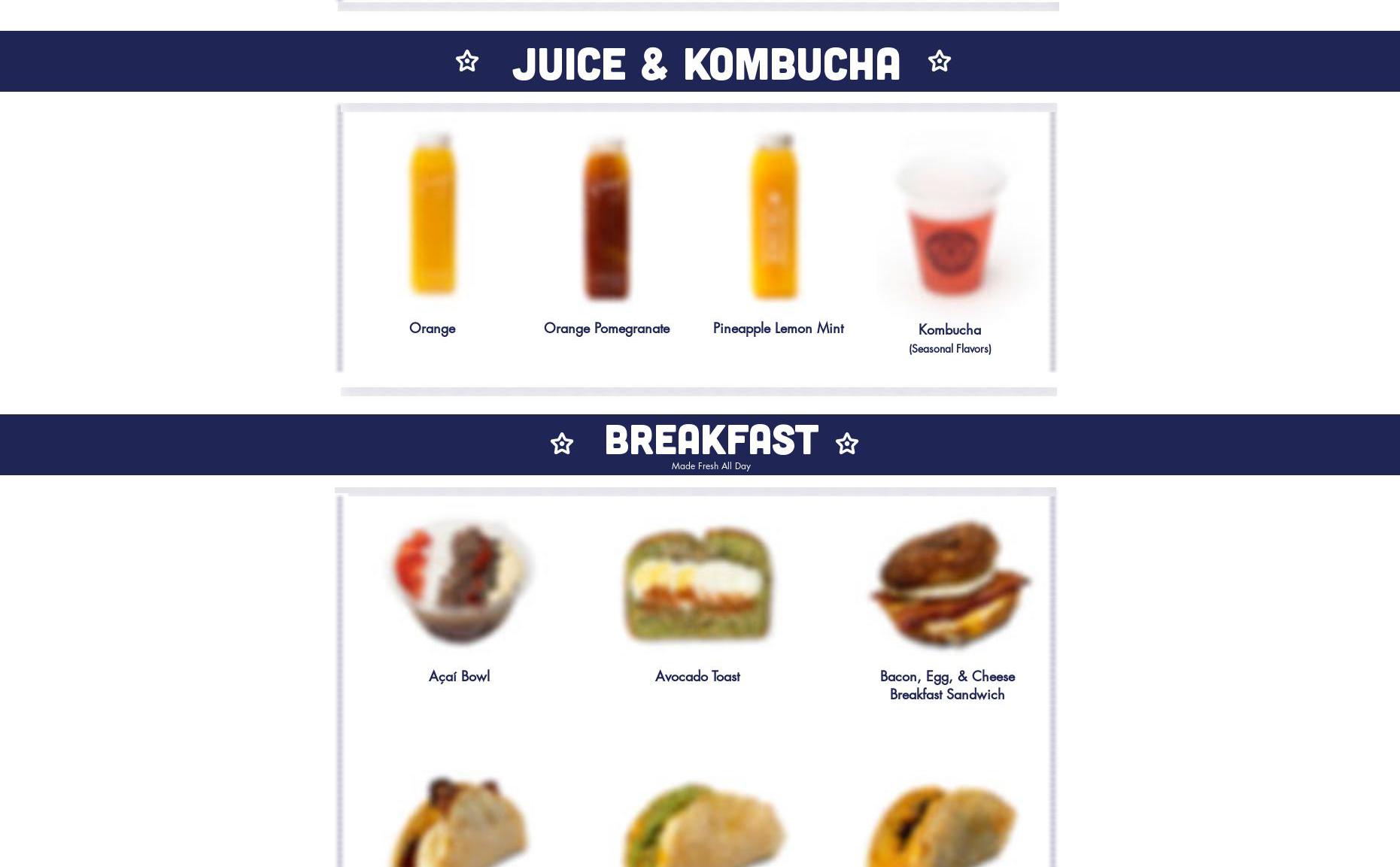 JUICE & KOMBUCHA

Orange

Orange Pomegranate

Pineapple Lemon Mint

Kombucha
(Seasonal Flavors)

BREAKFAST
Made Fresh All Day

Açaí Bowl

Avocado Toast

Bacon, Egg, & Cheese
Breakfast Sandwich